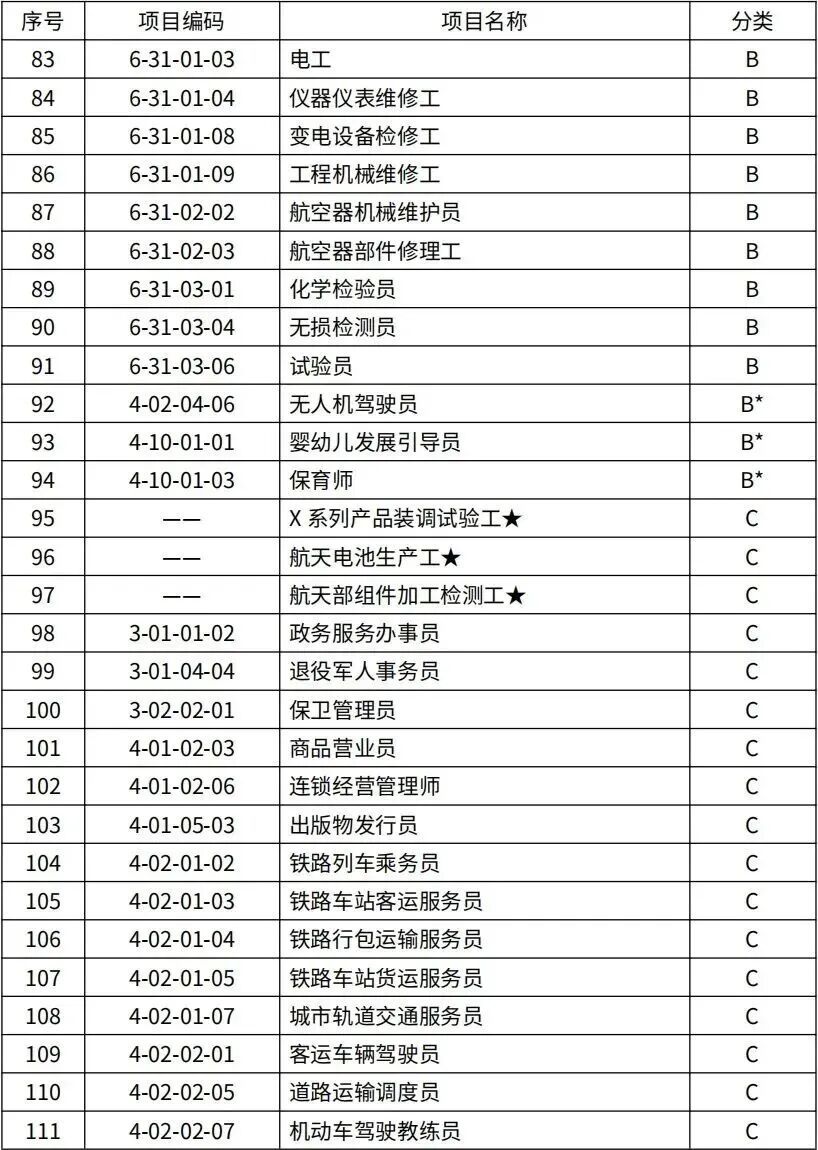 | 序号 | 项目编码 | 项目名称 | 分类 |
|---|---|---|---|
| 83 | 6-31-01-03 | 电工 | B |
| 84 | 6-31-01-04 | 仪器仪表维修工 | B |
| 85 | 6-31-01-08 | 变电设备检修工 | B |
| 86 | 6-31-01-09 | 工程机械维修工 | B |
| 87 | 6-31-02-02 | 航空器机械维护员 | B |
| 88 | 6-31-02-03 | 航空器部件修理工 | B |
| 89 | 6-31-03-01 | 化学检验员 | B |
| 90 | 6-31-03-04 | 无损检测员 | B |
| 91 | 6-31-03-06 | 试验员 | B |
| 92 | 4-02-04-06 | 无人机驾驶员 | B* |
| 93 | 4-10-01-01 | 婴幼儿发展引导员 | B* |
| 94 | 4-10-01-03 | 保育师 | B* |
| 95 | —— | X 系列产品装调试验工★ | C |
| 96 | —— | 航天电池生产工★ | C |
| 97 | —— | 航天部组件加工检测工★ | C |
| 98 | 3-01-01-02 | 政务服务办事员 | C |
| 99 | 3-01-04-04 | 退役军人事务员 | C |
| 100 | 3-02-02-01 | 保卫管理员 | C |
| 101 | 4-01-02-03 | 商品营业员 | C |
| 102 | 4-01-02-06 | 连锁经营管理师 | C |
| 103 | 4-01-05-03 | 出版物发行员 | C |
| 104 | 4-02-01-02 | 铁路列车乘务员 | C |
| 105 | 4-02-01-03 | 铁路车站客运服务员 | C |
| 106 | 4-02-01-04 | 铁路行包运输服务员 | C |
| 107 | 4-02-01-05 | 铁路车站货运服务员 | C |
| 108 | 4-02-01-07 | 城市轨道交通服务员 | C |
| 109 | 4-02-02-01 | 客运车辆驾驶员 | C |
| 110 | 4-02-02-05 | 道路运输调度员 | C |
| 111 | 4-02-02-07 | 机动车驾驶教练员 | C |